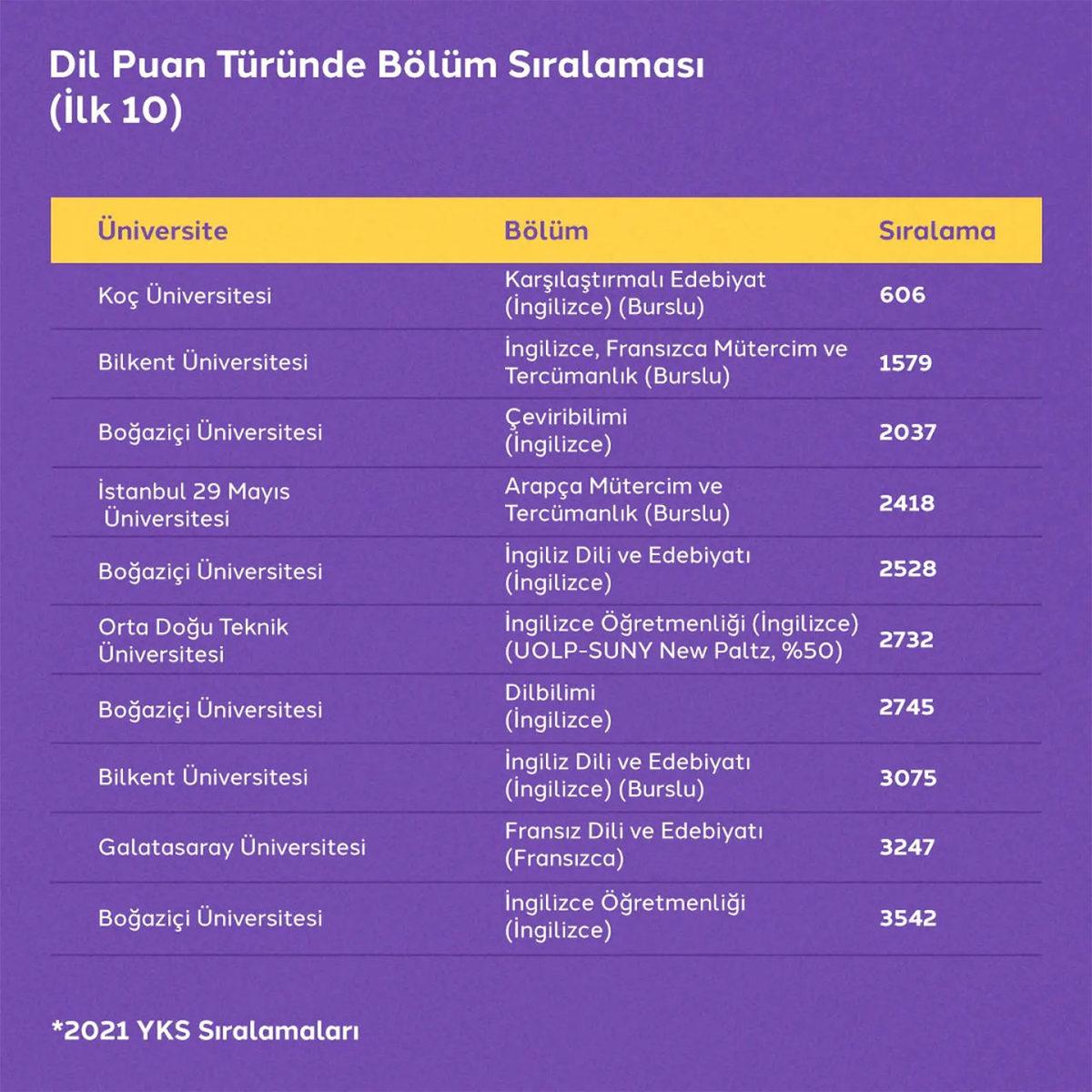 Dil Puan Türünde Bölüm Sıralaması (İlk 10)

| Üniversite | Bölüm | Sıralama |
|---|---|---|
| Koç Üniversitesi | Karşılaştırmalı Edebiyat (İngilizce) (Burslu) | 606 |
| Bilkent Üniversitesi | İngilizce, Fransızca Mütercim ve Tercümanlık (Burslu) | 1579 |
| Boğaziçi Üniversitesi | Çeviribilimi (İngilizce) | 2037 |
| İstanbul 29 Mayıs Üniversitesi | Arapça Mütercim ve Tercümanlık (Burslu) | 2418 |
| Boğaziçi Üniversitesi | İngiliz Dili ve Edebiyatı (İngilizce) | 2528 |
| Orta Doğu Teknik Üniversitesi | İngilizce Öğretmenliği (İngilizce) (UOLP-SUNY New Paltz, %50) | 2732 |
| Boğaziçi Üniversitesi | Dilbilimi (İngilizce) | 2745 |
| Bilkent Üniversitesi | İngiliz Dili ve Edebiyatı (İngilizce) (Burslu) | 3075 |
| Galatasaray Üniversitesi | Fransız Dili ve Edebiyatı (Fransızca) | 3247 |
| Boğaziçi Üniversitesi | İngilizce Öğretmenliği (İngilizce) | 3542 |

*2021 YKS Sıralamaları